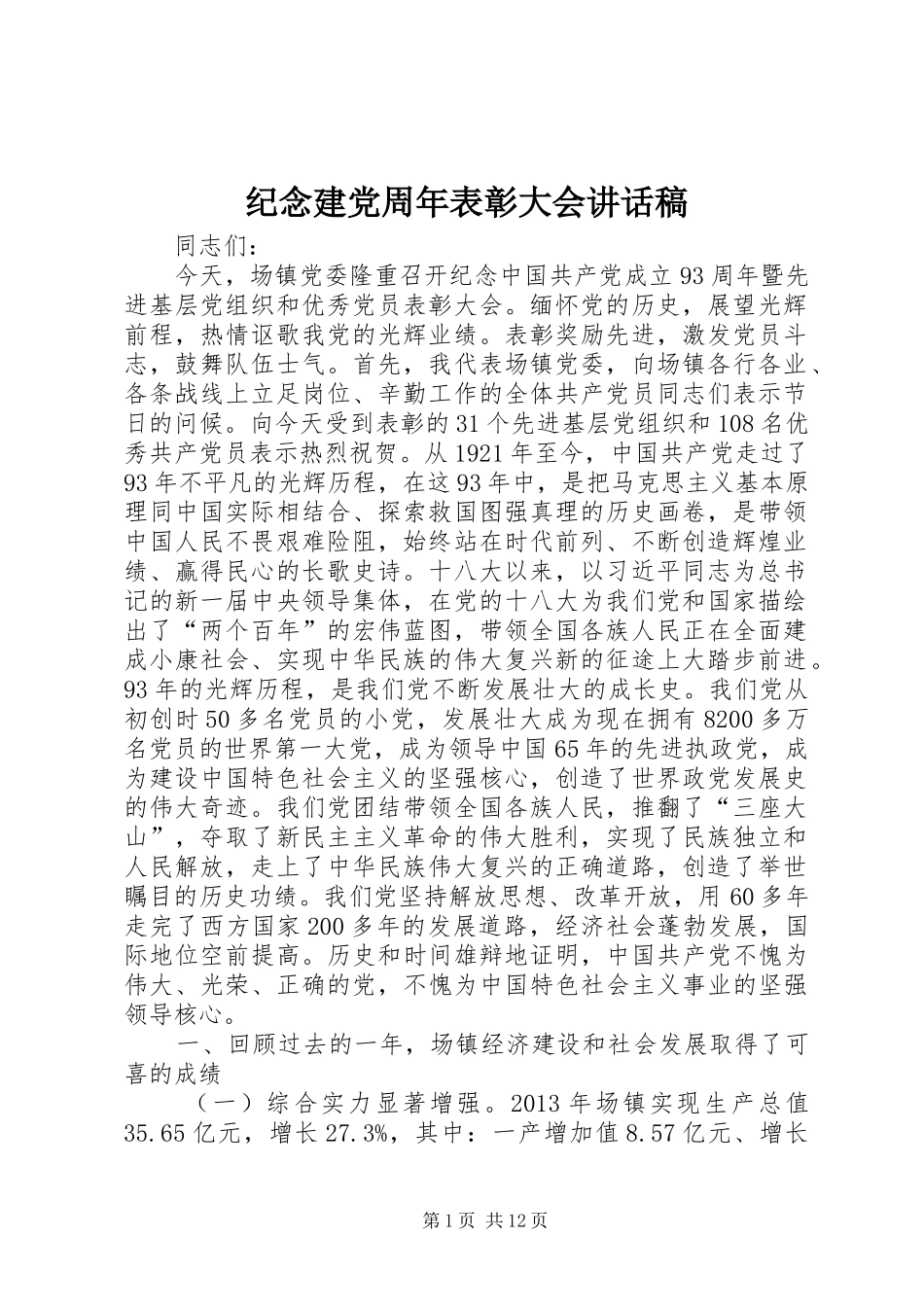 纪念建党周年表彰大会讲话稿

同志们：

今天，场镇党委隆重召开纪念中国共产党成立93周年暨先进基层党组织和优秀党员表彰大会。缅怀党的历史，展望光辉前程，热情讴歌我党的光辉业绩。表彰奖励先进，激发党员斗志，鼓舞队伍士气。首先，我代表场镇党委，向场镇各行各业、各条战线上立足岗位、辛勤工作的全体共产党员同志们表示节日的问候。向今天受到表彰的31个先进基层党组织和108名优秀共产党员表示热烈祝贺。从1921年至今，中国共产党走过了93年不平凡的光辉历程，在这93年中，是把马克思主义基本原理同中国实际相结合、探索救国图强真理的历史画卷，是带领中国人民不畏艰难险阻，始终站在时代前列、不断创造辉煌业绩、赢得民心的长歌史诗。十八大以来，以习近平同志为总书记的新一届中央领导集体，在党的十八大为我们党和国家描绘出了“两个百年”的宏伟蓝图，带领全国各族人民正在全面建成小康社会、实现中华民族的伟大复兴新的征途上大踏步前进。93年的光辉历程，是我们党不断发展壮大的成长史。我们党从初创时50多名党员的小党，发展壮大成为现在拥有8200多万名党员的世界第一大党，成为领导中国65年的先进执政党，成为建设中国特色社会主义的坚强核心，创造了世界政党发展史的伟大奇迹。我们党团结带领全国各族人民，推翻了“三座大山”，夺取了新民主主义革命的伟大胜利，实现了民族独立和人民解放，走上了中华民族伟大复兴的正确道路，创造了举世瞩目的历史功绩。我们党坚持解放思想、改革开放，用60多年走完了西方国家200多年的发展道路，经济社会蓬勃发展，国际地位空前提高。历史和时间雄辩地证明，中国共产党不愧为伟大、光荣、正确的党，不愧为中国特色社会主义事业的坚强领导核心。

一、回顾过去的一年，场镇经济建设和社会发展取得了可喜的成绩

（一）综合实力显著增强。2013年场镇实现生产总值35.65亿元，增长27.3%，其中：一产增加值8.57亿元、增长

第1页 共12页